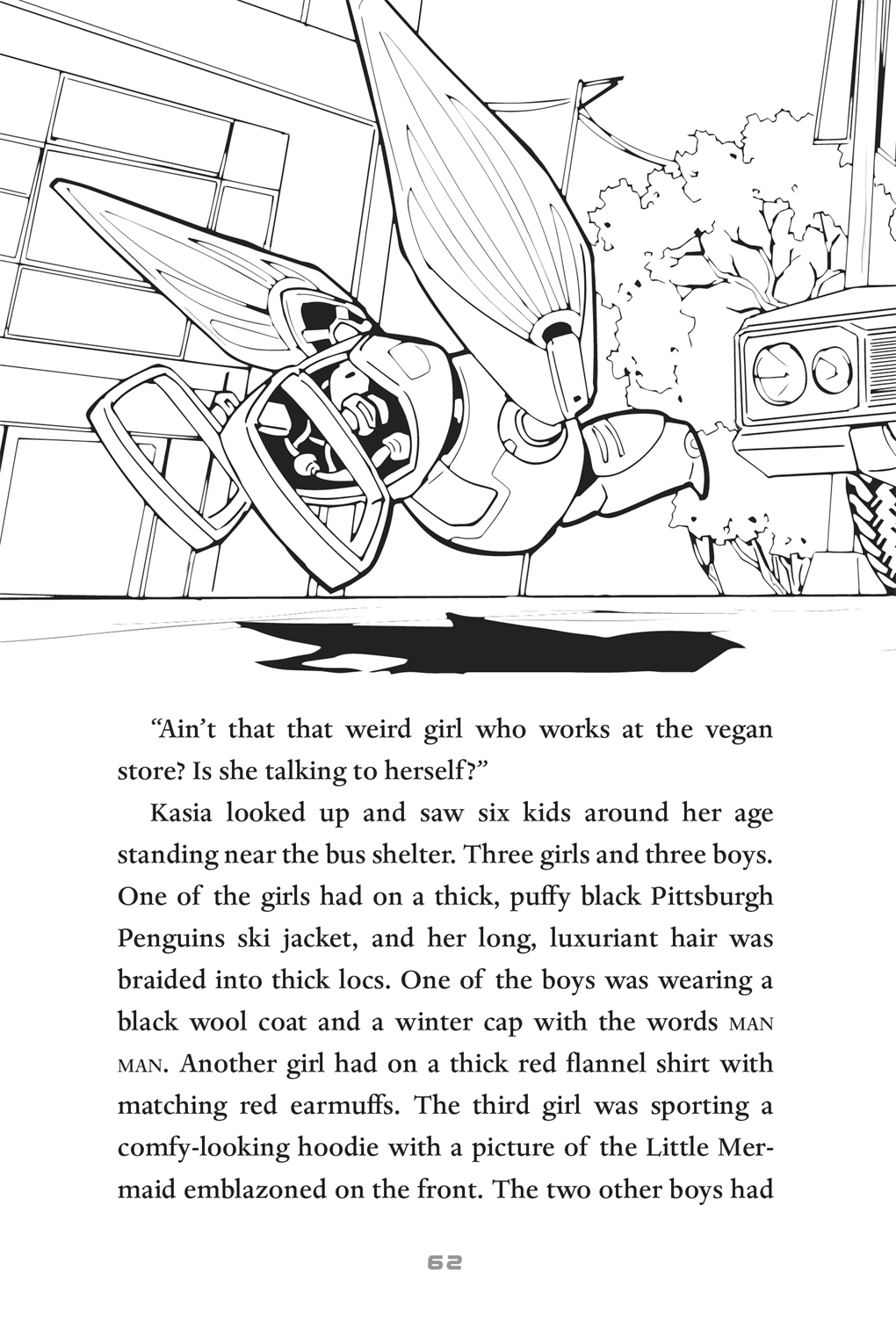 “Ain’t that that weird girl who works at the vegan store? Is she talking to herself?”

Kasia looked up and saw six kids around her age standing near the bus shelter. Three girls and three boys. One of the girls had on a thick, puffy black Pittsburgh Penguins ski jacket, and her long, luxuriant hair was braided into thick locs. One of the boys was wearing a black wool coat and a winter cap with the words MAN MAN. Another girl had on a thick red flannel shirt with matching red earmuffs. The third girl was sporting a comfy-looking hoodie with a picture of the Little Mermaid emblazoned on the front. The two other boys had

62